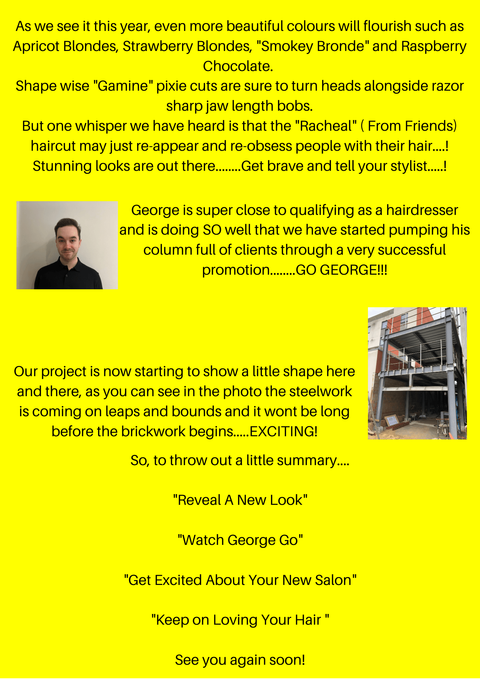 As we see it this year, even more beautiful colours will flourish such as Apricot Blondes, Strawberry Blondes, "Smokey Bronde" and Raspberry Chocolate.
Shape wise "Gamine" pixie cuts are sure to turn heads alongside razor sharp jaw length bobs.
But one whisper we have heard is that the "Racheal" ( From Friends) haircut may just re-appear and re-obsess people with their hair....! Stunning looks are out there........Get brave and tell your stylist.....!

George is super close to qualifying as a hairdresser and is doing SO well that we have started pumping his column full of clients through a very successful promotion........GO GEORGE!!!

Our project is now starting to show a little shape here and there, as you can see in the photo the steelwork is coming on leaps and bounds and it wont be long before the brickwork begins.....EXCITING!

So, to throw out a little summary....

"Reveal A New Look"

"Watch George Go"

"Get Excited About Your New Salon"

"Keep on Loving Your Hair "

See you again soon!